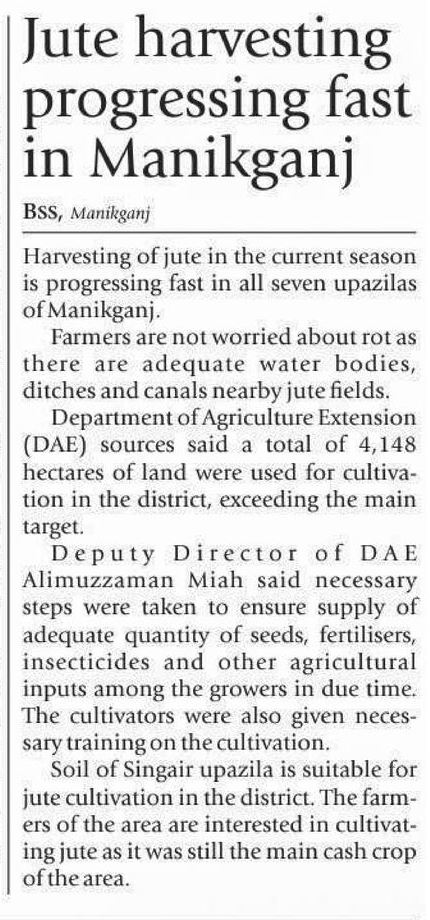 Jute harvesting progressing fast in Manikganj

BSS, Manikganj

Harvesting of jute in the current season is progressing fast in all seven upazilas of Manikganj.

Farmers are not worried about rot as there are adequate water bodies, ditches and canals nearby jute fields.

Department of Agriculture Extension (DAE) sources said a total of 4,148 hectares of land were used for cultivation in the district, exceeding the main target.

Deputy Director of DAE Alimuzzaman Miah said necessary steps were taken to ensure supply of adequate quantity of seeds, fertilisers, insecticides and other agricultural inputs among the growers in due time. The cultivators were also given necessary training on the cultivation.

Soil of Singair upazila is suitable for jute cultivation in the district. The farmers of the area are interested in cultivating jute as it was still the main cash crop of the area.